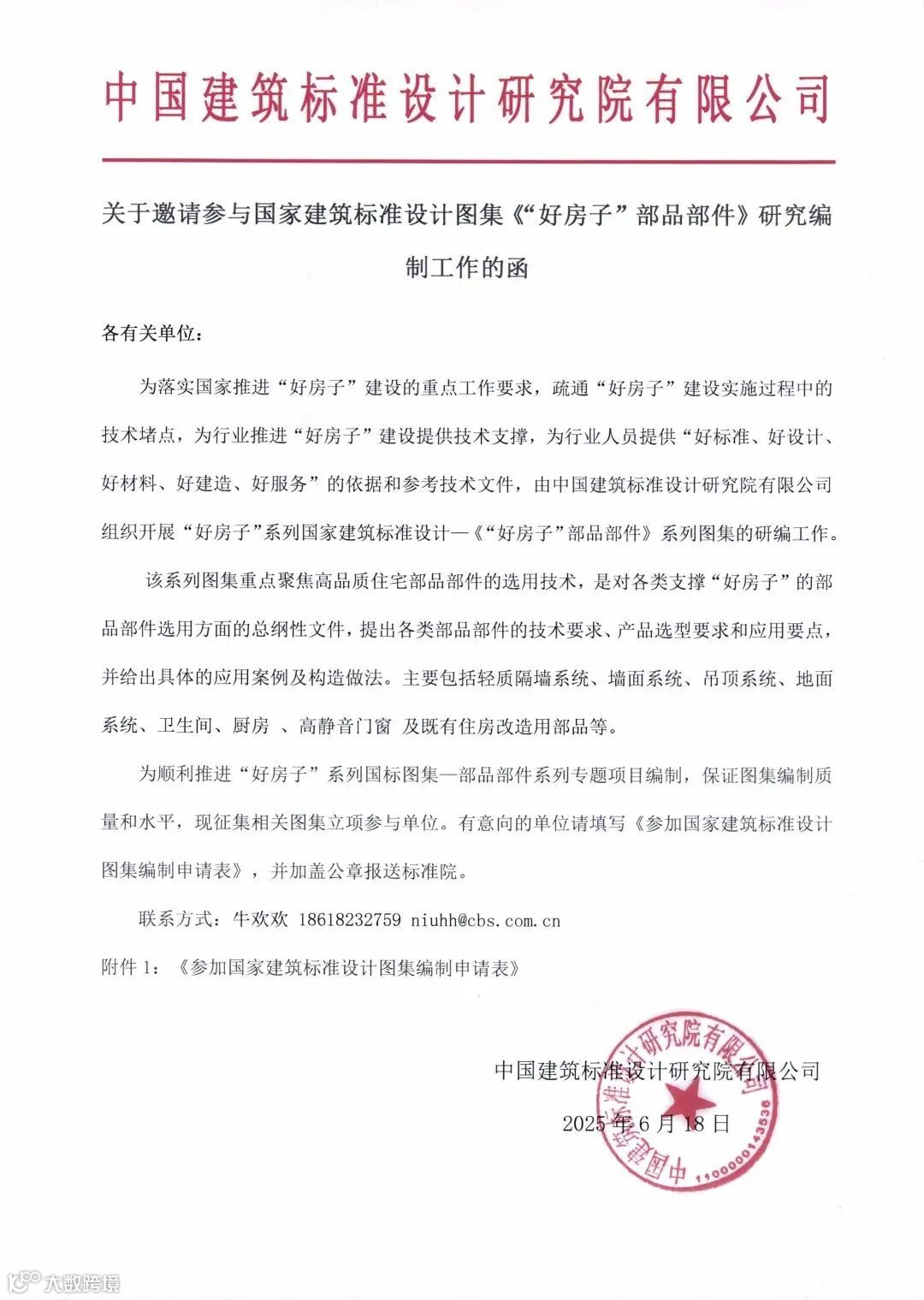 中国建筑标准设计研究院有限公司

关于邀请参与国家建筑标准设计图集《“好房子”部品部件》研究编制工作的函

各有关单位：

为落实国家推进“好房子”建设的重点工作要求，疏通“好房子”建设实施过程中的技术堵点，为行业推进“好房子”建设提供技术支撑，为行业人员提供“好标准、好设计、好材料、好建造、好服务”的依据和参考技术文件，由中国建筑标准设计研究院有限公司组织开展“好房子”系列国家建筑标准设计—《“好房子”部品部件》系列图集的研编工作。

该系列图集重点聚焦高品质住宅部品部件的选用技术，是对各类支撑“好房子”的部品部件选用方面的总纲性文件，提出各类部品部件的技术要求、产品选型要求和应用要点，并给出具体的应用案例及构造做法。主要包括轻质隔墙系统、墙面系统、吊顶系统、地面系统、卫生间、厨房 、高静音门窗 及既有住房改造用部品等。

为顺利推进“好房子”系列国标图集—部品部件系列专题项目编制，保证图集编制质量和水平，现征集相关图集立项参与单位。有意向的单位请填写《参加国家建筑标准设计图集编制申请表》，并加盖公章报送标准院。

联系方式：牛欢欢 18618232759 niuhh@cbs.com.cn

附件 1：《参加国家建筑标准设计图集编制申请表》

中国建筑标准设计研究院有限公司

2025 年 6 月 18 日

中国建筑标准设计研究院有限公司 1100000143536

大数跨境